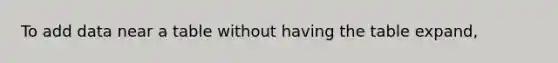 To add data near a table without having the table expand,